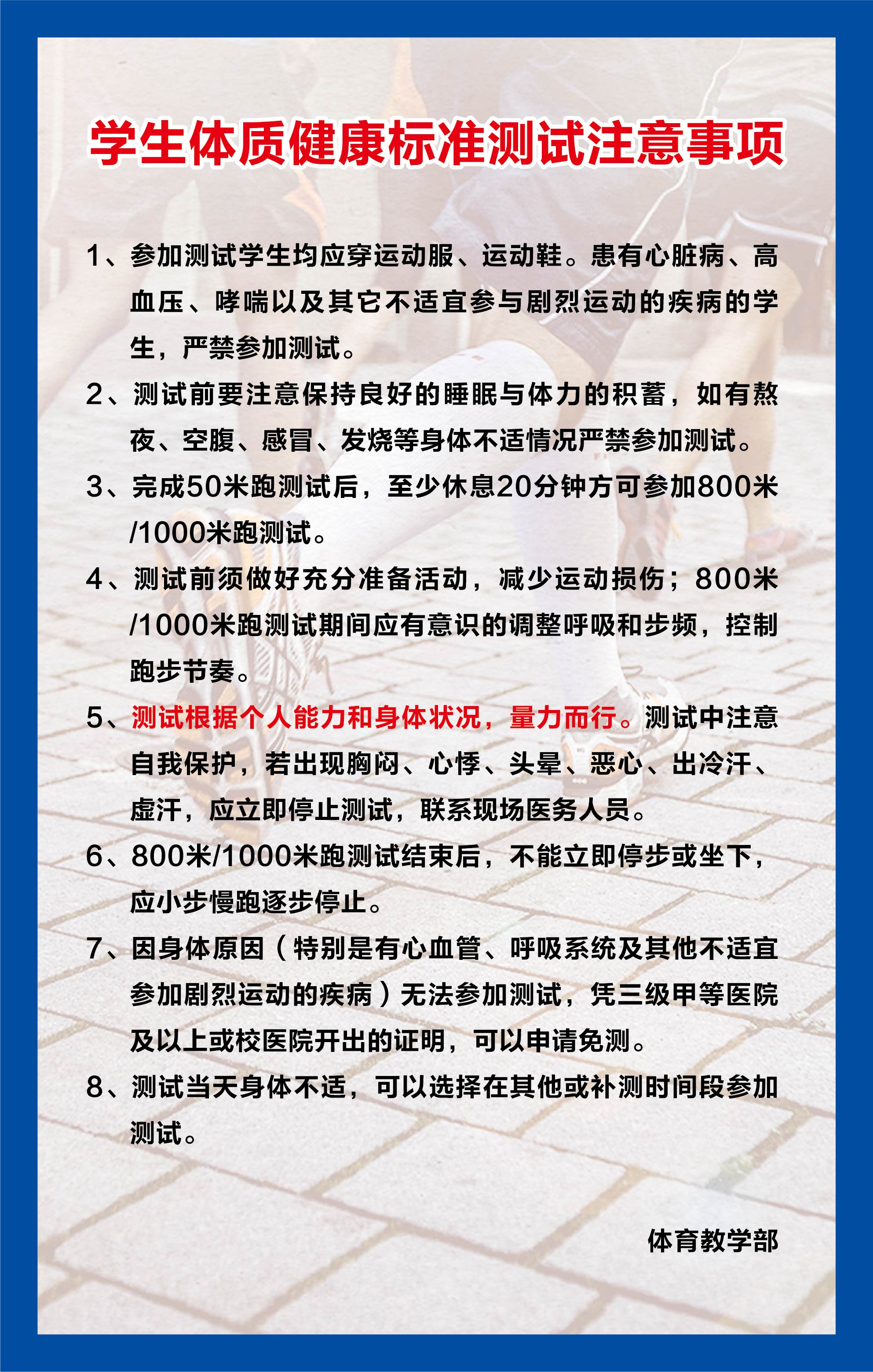 学生体质健康标准测试注意事项

1、参加测试学生均应穿运动服、运动鞋。患有心脏病、高血压、哮喘以及其它不适宜参与剧烈运动的疾病的学生，严禁参加测试。

2、测试前要注意保持良好的睡眠与体力的积蓄，如有熬夜、空腹、感冒、发烧等身体不适情况严禁参加测试。

3、完成50米跑测试后，至少休息20分钟方可参加800米/1000米跑测试。

4、测试前须做好充分准备活动，减少运动损伤；800米/1000米跑测试期间应有意识的调整呼吸和步频，控制跑步节奏。

5、测试根据个人能力和身体状况，量力而行。测试中注意自我保护，若出现胸闷、心悸、头晕、恶心、出冷汗、虚汗，应立即停止测试，联系现场医务人员。

6、800米/1000米跑测试结束后，不能立即停步或坐下，应小步慢跑逐步停止。

7、因身体原因（特别是有心血管、呼吸系统及其他不适宜参加剧烈运动的疾病）无法参加测试，凭三级甲等医院及以上或校医院开出的证明，可以申请免测。

8、测试当天身体不适，可以选择在其他或补测时间段参加测试。

体育教学部